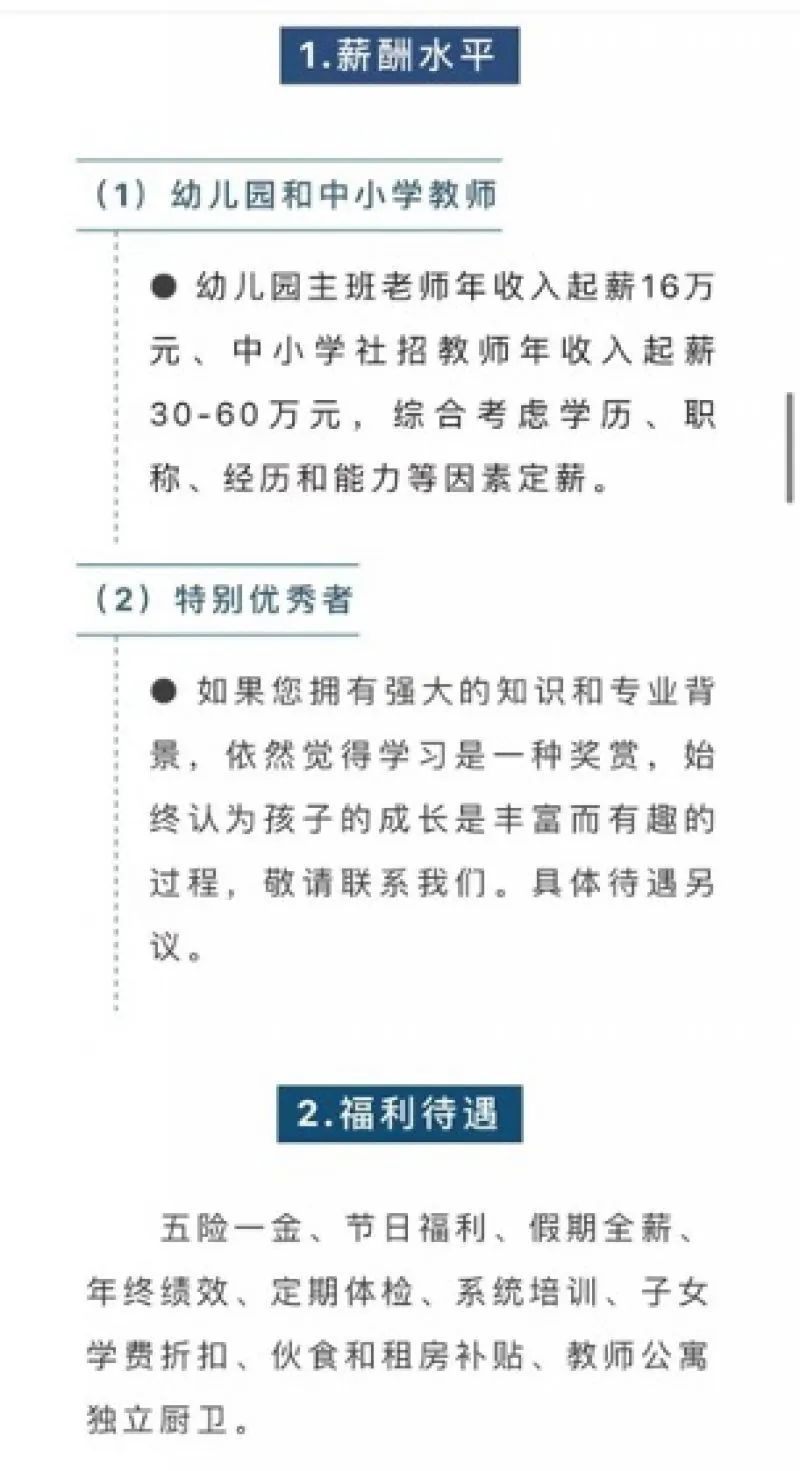 1.薪酬水平

（1）幼儿园和中小学教师

● 幼儿园主班老师年收入起薪16万元、中小学社招教师年收入起薪30-60万元，综合考虑学历、职称、经历和能力等因素定薪。

（2）特别优秀者

● 如果您拥有强大的知识和专业背景，依然觉得学习是一种奖赏，始终认为孩子的成长是丰富而有趣的过程，敬请联系我们。具体待遇另议。

2.福利待遇

五险一金、节日福利、假期全薪、年终绩效、定期体检、系统培训、子女学费折扣、伙食和租房补贴、教师公寓独立厨卫。